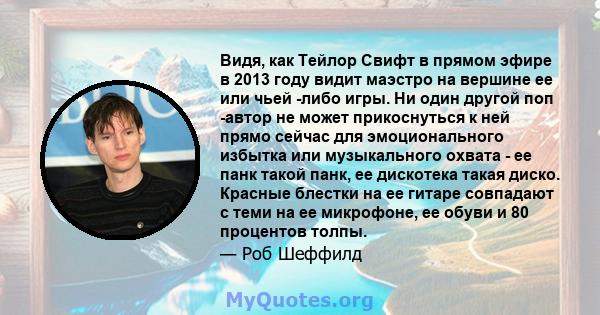 Видя, как Тейлор Свифт в прямом эфире в 2013 году видит маэстро на вершине ее или чьей -либо игры. Ни один другой поп -автор не может прикоснуться к ней прямо сейчас для эмоционального избытка или музыкального охвата - ее панк такой панк, ее дискотека такая диско. Красные блестки на ее гитаре совпадают с теми на ее микрофоне, ее обуви и 80 процентов толпы.
— Роб Шеффилд

MyQuotes.org